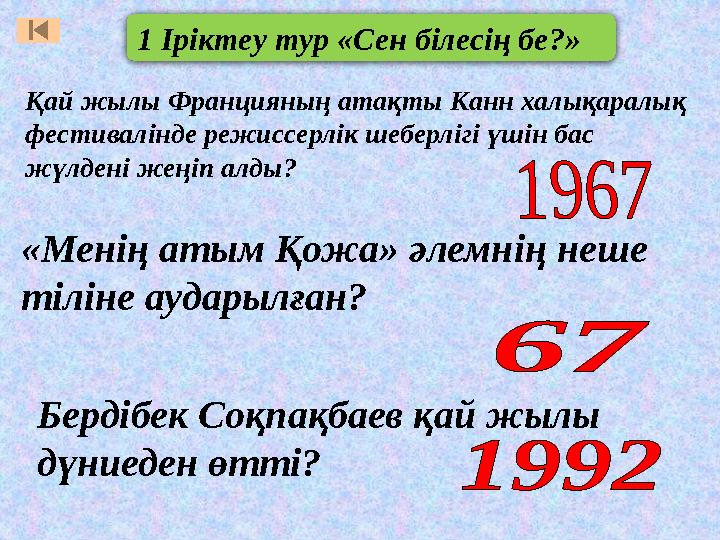 1 Іріктеу тур «Сен білесің бе?»

Қай жылы Францияның атақты Канн халықаралық фестивалінде режиссерлік шеберлігі үшін бас жүлдені жеңіп алды?

1967

«Менің атым Қожа» әлемнің неше тіліне аударылған?

67

Бердібек Соқпақбаев қай жылы дүниеден өтті?

1992